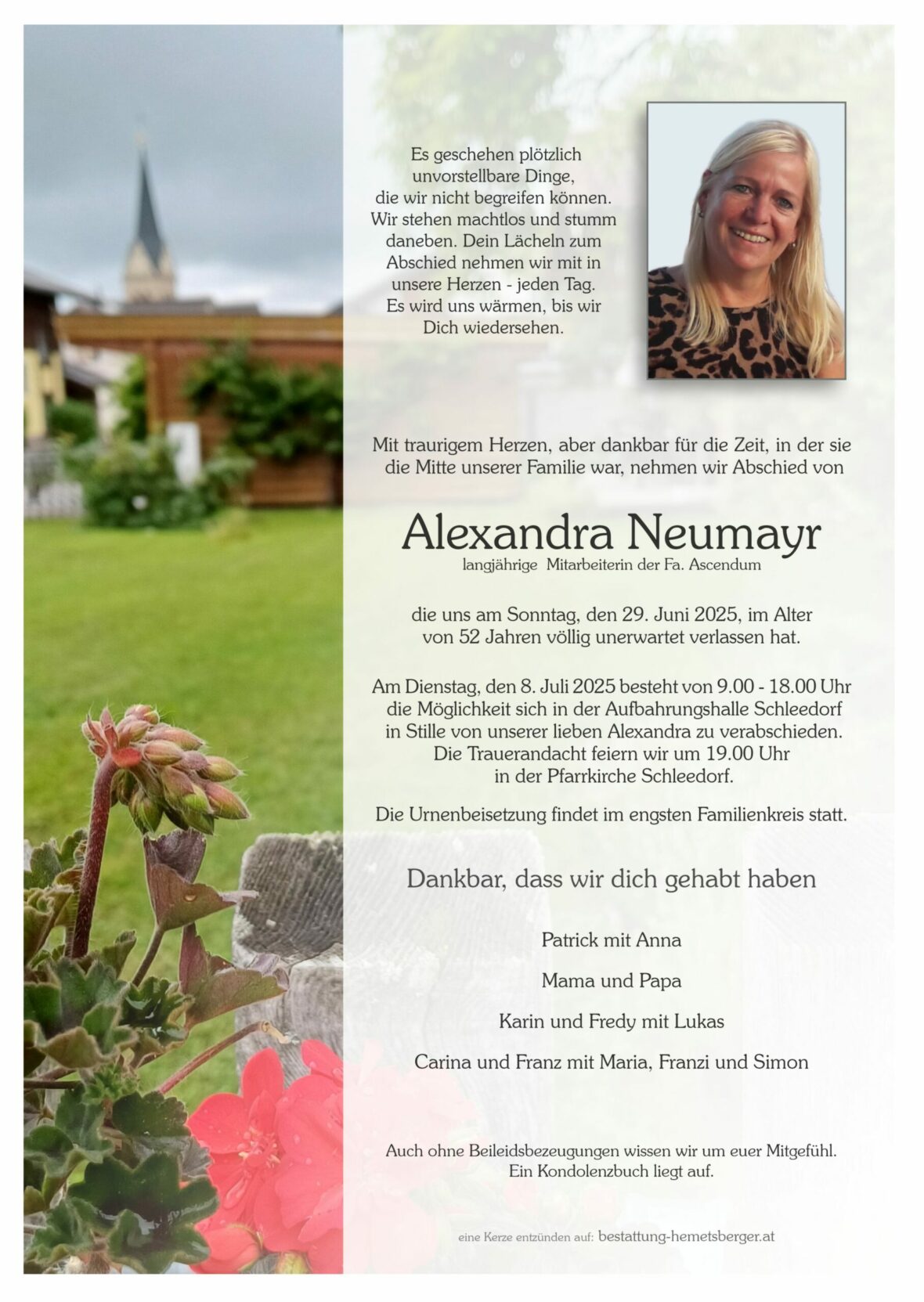 Es geschehen plötzlich unvorstellbare Dinge, die wir nicht begreifen können. Wir stehen machtlos und stumm daneben. Dein Lächeln zum Abschied nehmen wir mit in unsere Herzen - jeden Tag. Es wird uns wärmen, bis wir Dich wiedersehen.

Mit traurigem Herzen, aber dankbar für die Zeit, in der sie die Mitte unserer Familie war, nehmen wir Abschied von

Alexandra Neumayr
langjährige Mitarbeiterin der Fa. Ascendum

die uns am Sonntag, den 29. Juni 2025, im Alter von 52 Jahren völlig unerwartet verlassen hat.

Am Dienstag, den 8. Juli 2025 besteht von 9.00 - 18.00 Uhr die Möglichkeit sich in der Aufbahrungshalle Schleedorf in Stille von unserer lieben Alexandra zu verabschieden. Die Trauerandacht feiern wir um 19.00 Uhr in der Pfarrkirche Schleedorf.

Die Urnenbeisetzung findet im engsten Familienkreis statt.

Dankbar, dass wir dich gehabt haben

Patrick mit Anna

Mama und Papa

Karin und Fredy mit Lukas

Carina und Franz mit Maria, Franzi und Simon

Auch ohne Beileidsbezeugungen wissen wir um euer Mitgefühl. Ein Kondolenzbuch liegt auf.

eine Kerze entzünden auf: bestattung-hemetsberger.at